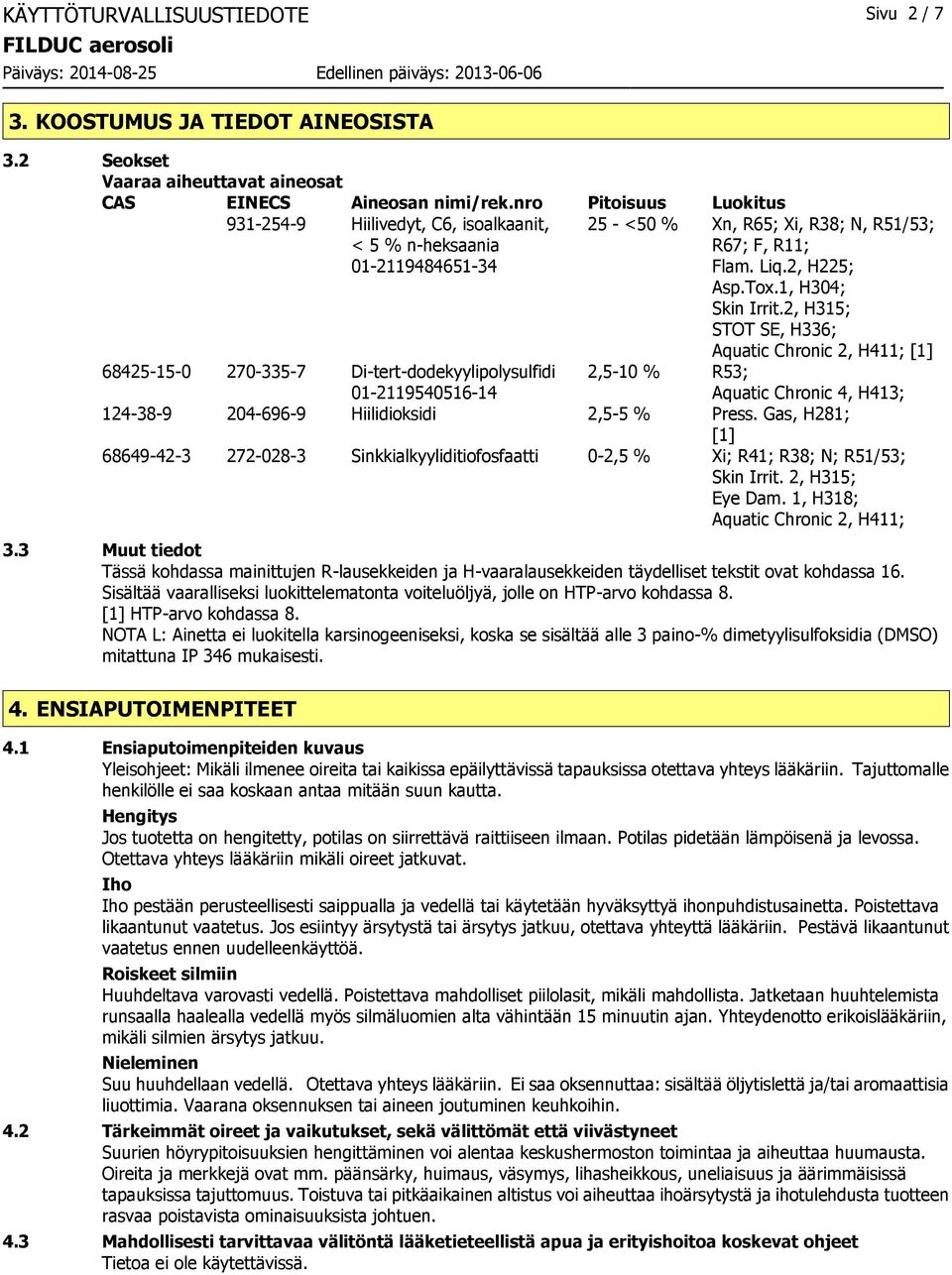 KÄYTTÖTURVALLISUUSTIEDOTE Sivu 2 / 7
FILDUC aerosoli
Päiväys: 2014-08-25 Edellinen päiväys: 2013-06-06

3. KOOSTUMUS JA TIEDOT AINEOSISTA

3.2 Seokset
Vaaraa aiheuttavat aineosat

| CAS | EINECS | Aineosan nimi/rek.nro | Pitoisuus | Luokitus |
|---|---|---|---|---|
| | 931-254-9 | Hiilivedyt, C6, isoalkaanit, < 5 % n-heksaania 01-2119484651-34 | 25 - <50 % | Xn, R65; Xi, R38; N, R51/53; R67; F, R11; Flam. Liq.2, H225; Asp.Tox.1, H304; Skin Irrit.2, H315; STOT SE, H336; Aquatic Chronic 2, H411; [1] |
| 68425-15-0 | 270-335-7 | Di-tert-dodekyylipolysulfidi 01-2119540516-14 | 2,5-10 % | R53; Aquatic Chronic 4, H413; |
| 124-38-9 | 204-696-9 | Hiilidioksidi | 2,5-5 % | Press. Gas, H281; [1] |
| 68649-42-3 | 272-028-3 | Sinkkialkyyliditiofosfaatti | 0-2,5 % | Xi; R41; R38; N; R51/53; Skin Irrit. 2, H315; Eye Dam. 1, H318; Aquatic Chronic 2, H411; |

3.3 Muut tiedot
Tässä kohdassa mainittujen R-lausekkeiden ja H-vaaralausekkeiden täydelliset tekstit ovat kohdassa 16.
Sisältää vaaralliseksi luokittelematonta voiteluöljyä, jolle on HTP-arvo kohdassa 8.
[1] HTP-arvo kohdassa 8.
NOTA L: Ainetta ei luokitella karsinogeeniseksi, koska se sisältää alle 3 paino-% dimetyylisulfoksidia (DMSO) mitattuna IP 346 mukaisesti.

4. ENSIAPUTOIMENPITEET

4.1 Ensiaputoimenpiteiden kuvaus
Yleisohjeet: Mikäli ilmenee oireita tai kaikissa epäilyttävissä tapauksissa otettava yhteys lääkäriin. Tajuttomalle henkilölle ei saa koskaan antaa mitään suun kautta.
Hengitys
Jos tuotetta on hengitetty, potilas on siirrettävä raittiiseen ilmaan. Potilas pidetään lämpöisenä ja levossa. Otettava yhteys lääkäriin mikäli oireet jatkuvat.
Iho
Iho pestään perusteellisesti saippualla ja vedellä tai käytetään hyväksyttyä ihonpuhdistusainetta. Poistettava likaantunut vaatetus. Jos esiintyy ärsytystä tai ärsytys jatkuu, otettava yhteyttä lääkäriin. Pestävä likaantunut vaatetus ennen uudelleenkäyttöä.
Roiskeet silmiin
Huuhdeltava varovasti vedellä. Poistettava mahdolliset piilolasit, mikäli mahdollista. Jatketaan huuhtelemista runsaalla haalealla vedellä myös silmäluomien alta vähintään 15 minuutin ajan. Yhteydenotto erikoislääkäriin, mikäli silmien ärsytys jatkuu.
Nieleminen
Suu huuhdellaan vedellä. Otettava yhteys lääkäriin. Ei saa oksennuttaa: sisältää öljytisleitä ja/tai aromaattisia liuottimia. Vaarana oksennuksen tai aineen joutuminen keuhkoihin.
4.2 Tärkeimmät oireet ja vaikutukset, sekä välittömät että viivästyneet
Suurien höyrypitoisuuksien hengittäminen voi alentaa keskushermoston toimintaa ja aiheuttaa huumausta. Oireita ja merkkejä ovat mm. päänsärky, huimaus, väsymys, lihasheikkous, uneliaisuus ja äärimmäisissä tapauksissa tajuttomuus. Toistuva tai pitkäaikainen altistus voi aiheuttaa ihoärsytystä ja ihotulehdusta tuotteen rasvaa poistavista ominaisuuksista johtuen.
4.3 Mahdollisesti tarvittavaa välitöntä lääketieteellistä apua ja erityishoitoa koskevat ohjeet
Tietoa ei ole käytettävissä.